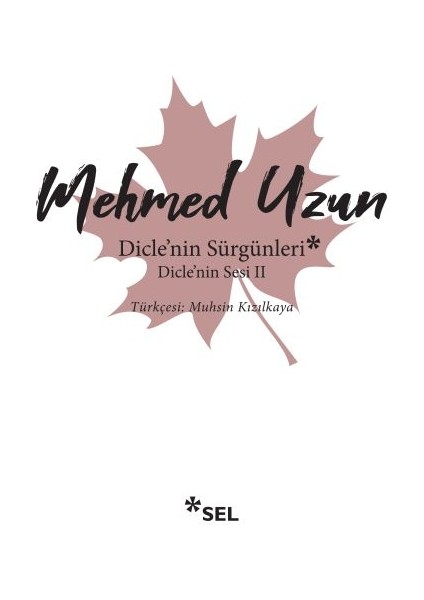 Mehmed Uzun

Dicle'nin Sürgünleri*

Dicle'nin Sesi II

Türkçesi: Muhsin Kızılkaya

*SEL